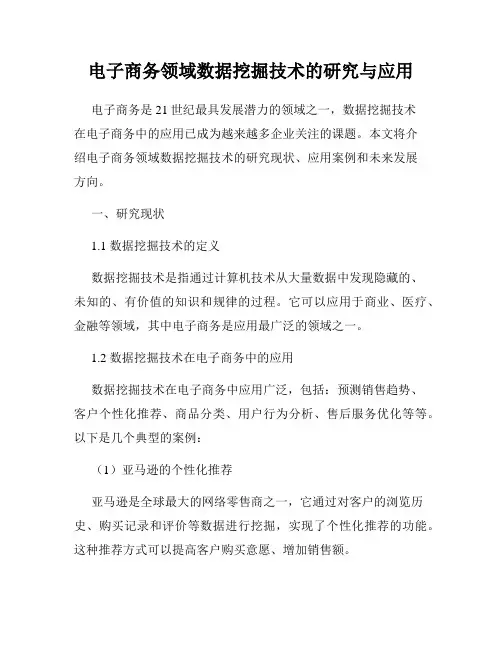 电子商务领域数据挖掘技术的研究与应用

电子商务是21世纪最具发展潜力的领域之一，数据挖掘技术在电子商务中的应用已成为越来越多企业关注的课题。本文将介绍电子商务领域数据挖掘技术的研究现状、应用案例和未来发展方向。

一、研究现状

1.1 数据挖掘技术的定义

数据挖掘技术是指通过计算机技术从大量数据中发现隐藏的、未知的、有价值的知识和规律的过程。它可以应用于商业、医疗、金融等领域，其中电子商务是应用最广泛的领域之一。

1.2 数据挖掘技术在电子商务中的应用

数据挖掘技术在电子商务中应用广泛，包括：预测销售趋势、客户个性化推荐、商品分类、用户行为分析、售后服务优化等等。以下是几个典型的案例：

（1）亚马逊的个性化推荐

亚马逊是全球最大的网络零售商之一，它通过对客户的浏览历史、购买记录和评价等数据进行挖掘，实现了个性化推荐的功能。这种推荐方式可以提高客户购买意愿、增加销售额。